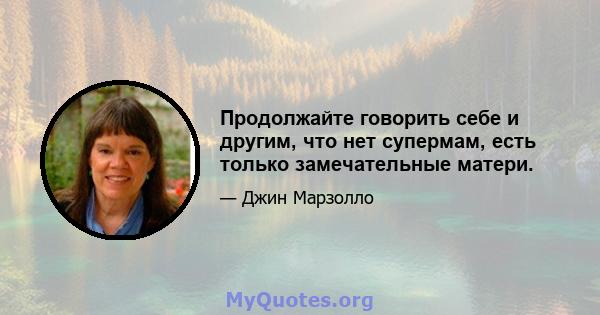 Продолжайте говорить себе и другим, что нет супермам, есть только замечательные матери.

— Джин Марзолло

MyQuotes.org